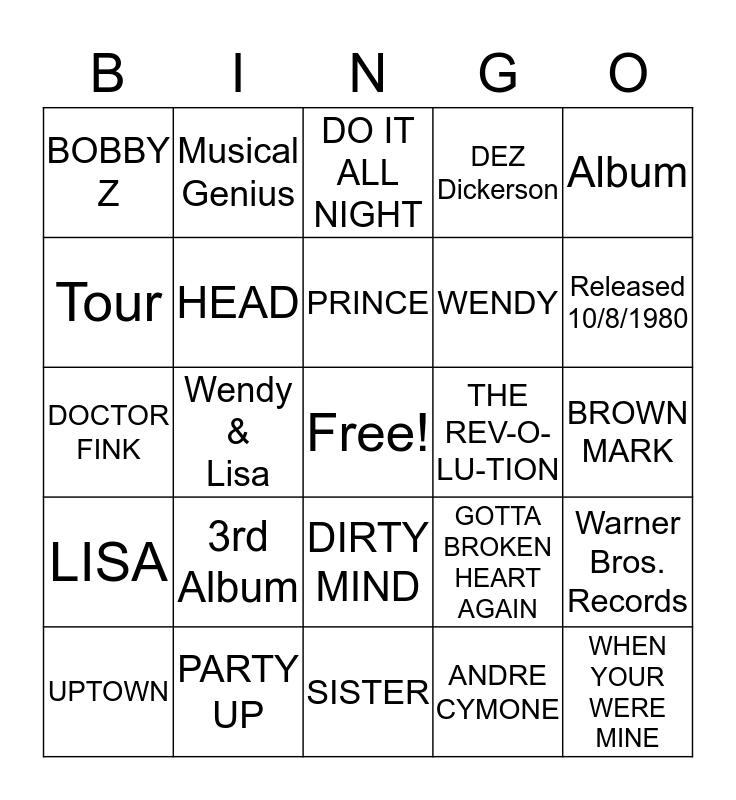 | B | I | N | G | O |
|---|---|---|---|---|
| BOBBY Z | Musical Genius | DO IT ALL NIGHT | DEZ Dickerson | Album |
| Tour | HEAD | PRINCE | WENDY | Released 10/8/1980 |
| DOCTOR FINK | Wendy & Lisa | Free! | THE REV-O-LU-TION | BROWN MARK |
| LISA | 3rd Album | DIRTY MIND | GOTTA BROKEN HEART AGAIN | Warner Bros. Records |
| UPTOWN | PARTY UP | SISTER | ANDRE CYMONE | WHEN YOUR WERE MINE |